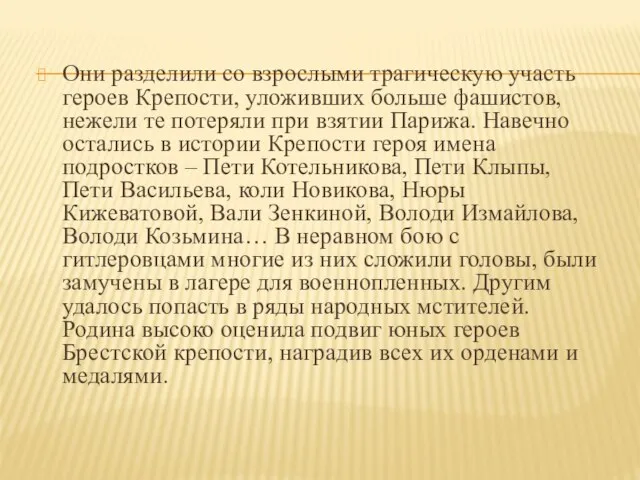 Они разделили со взрослыми трагическую участь героев Крепости, уложивших больше фашистов, нежели те потеряли при взятии Парижа. Навечно остались в истории Крепости героя имена подростков – Пети Котельникова, Пети Клыпы, Пети Васильева, коли Новикова, Нюры Кижеватовой, Вали Зенкиной, Володи Измайлова, Володи Козьмина… В неравном бою с гитлеровцами многие из них сложили головы, были замучены в лагере для военнопленных. Другим удалось попасть в ряды народных мстителей. Родина высоко оценила подвиг юных героев Брестской крепости, наградив всех их орденами и медалями.